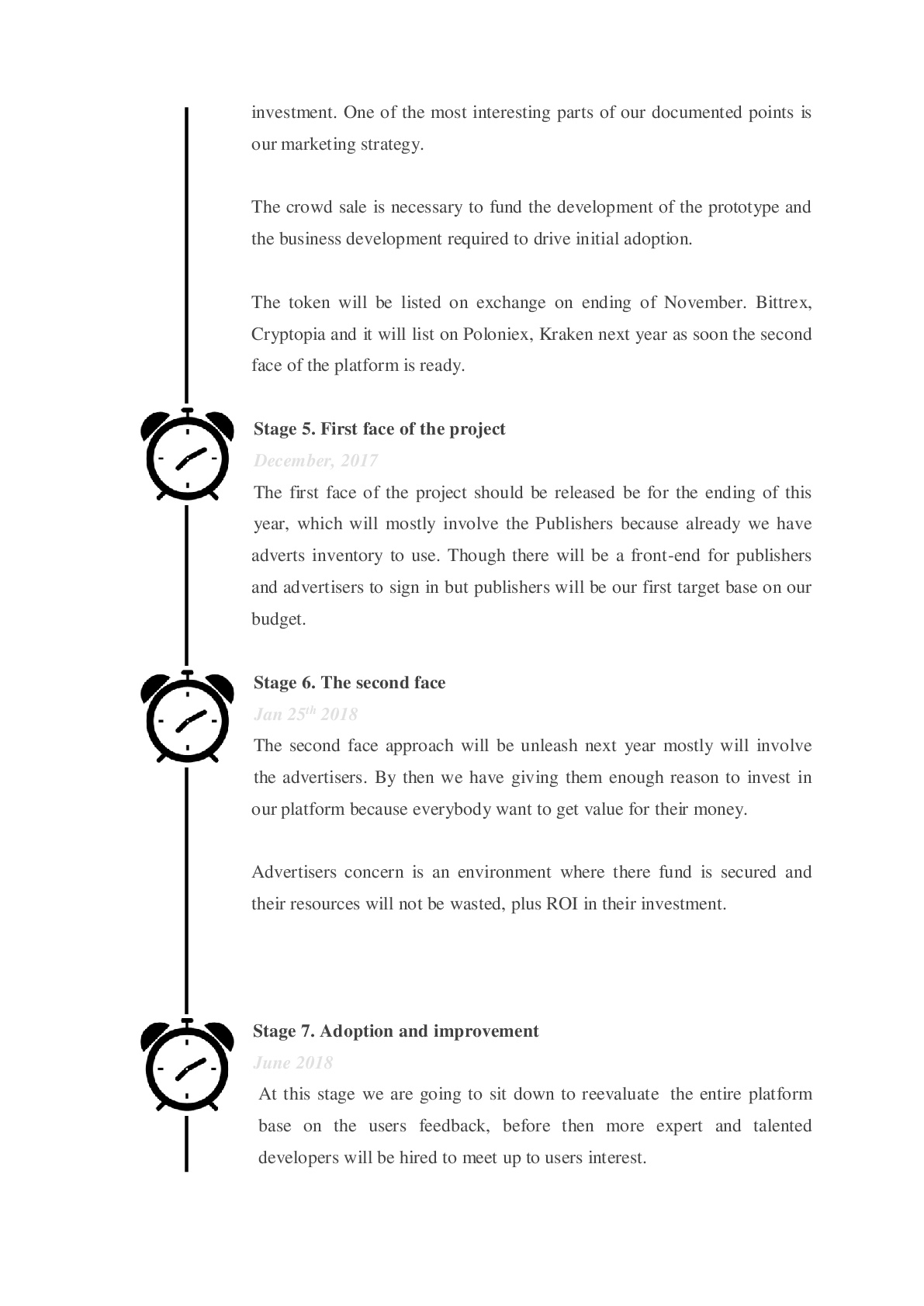 investment. One of the most interesting parts of our documented points is our marketing strategy.

The crowd sale is necessary to fund the development of the prototype and the business development required to drive initial adoption.

The token will be listed on exchange on ending of November. Bittrex, Cryptopia and it will list on Poloniex, Kraken next year as soon the second face of the platform is ready.

Stage 5. First face of the project

December, 2017

The first face of the project should be released be for the ending of this year, which will mostly involve the Publishers because already we have adverts inventory to use. Though there will be a front-end for publishers and advertisers to sign in but publishers will be our first target base on our budget.

Stage 6. The second face

Jan 25$^{th}$ 2018

The second face approach will be unleash next year mostly will involve the advertisers. By then we have giving them enough reason to invest in our platform because everybody want to get value for their money.

Advertisers concern is an environment where there fund is secured and their resources will not be wasted, plus ROI in their investment.

Stage 7. Adoption and improvement

June 2018

At this stage we are going to sit down to reevaluate the entire platform base on the users feedback, before then more expert and talented developers will be hired to meet up to users interest.